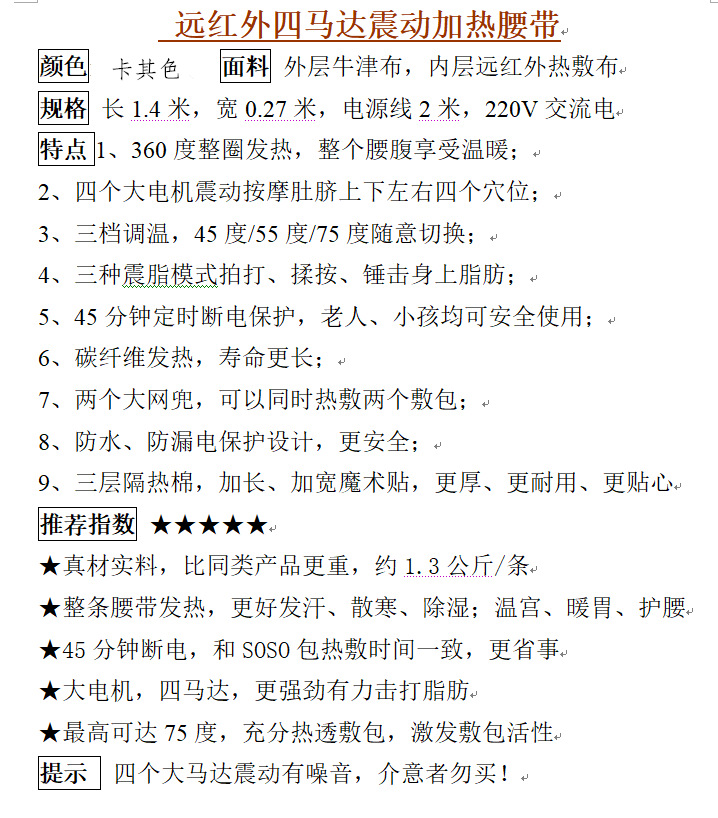 远红外四马达震动加热腰带

颜色 卡其色 面料 外层牛津布，内层远红外热敷布

规格 长 1.4 米，宽 0.27 米，电源线 2 米，220V 交流电

特点 1、360 度整圈发热，整个腰腹享受温暖；

2、四个大电机震动按摩肚脐上下左右四个穴位；

3、三档调温，45 度/55 度/75 度随意切换；

4、三种震脂模式拍打、揉按、锤击身上脂肪；

5、45 分钟定时断电保护，老人、小孩均可安全使用；

6、碳纤维发热，寿命更长；

7、两个大网兜，可以同时热敷两个敷包；

8、防水、防漏电保护设计，更安全；

9、三层隔热棉，加长、加宽魔术贴，更厚、更耐用、更贴心

推荐指数 ★★★★★

★真材实料，比同类产品更重，约 1.3 公斤/条

★整条腰带发热，更好发汗、散寒、除湿；温宫、暖胃、护腰

★45 分钟断电，和 SOSO 包热敷时间一致，更省事

★大电机，四马达，更强劲有力击打脂肪

★最高可达 75 度，充分热透敷包，激发敷包活性

提示 四个大马达震动有噪音，介意者勿买！